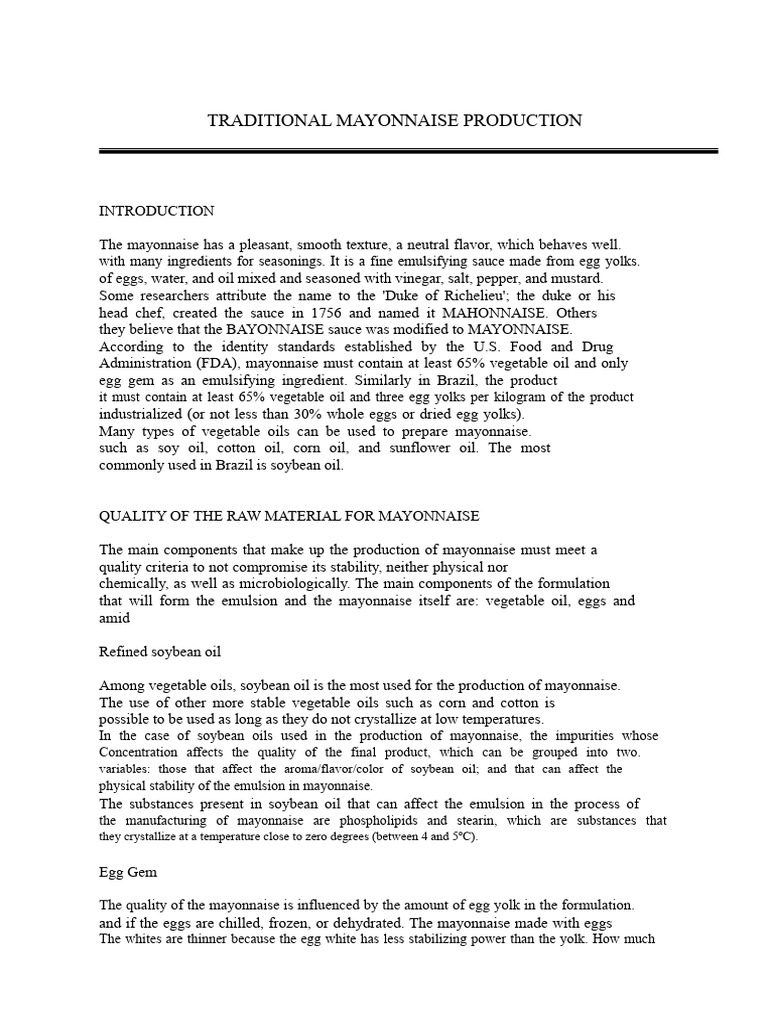 TRADITIONAL MAYONNAISE PRODUCTION

INTRODUCTION

The mayonnaise has a pleasant, smooth texture, a neutral flavor, which behaves well. with many ingredients for seasonings. It is a fine emulsifying sauce made from egg yolks. of eggs, water, and oil mixed and seasoned with vinegar, salt, pepper, and mustard. Some researchers attribute the name to the 'Duke of Richelieu'; the duke or his head chef, created the sauce in 1756 and named it MAHONNAISE. Others they believe that the BAYONNAISE sauce was modified to MAYONNAISE.
According to the identity standards established by the U.S. Food and Drug Administration (FDA), mayonnaise must contain at least 65% vegetable oil and only egg gem as an emulsifying ingredient. Similarly in Brazil, the product it must contain at least 65% vegetable oil and three egg yolks per kilogram of the product industrialized (or not less than 30% whole eggs or dried egg yolks).
Many types of vegetable oils can be used to prepare mayonnaise. such as soy oil, cotton oil, corn oil, and sunflower oil. The most commonly used in Brazil is soybean oil.

QUALITY OF THE RAW MATERIAL FOR MAYONNAISE

The main components that make up the production of mayonnaise must meet a quality criteria to not compromise its stability, neither physical nor chemically, as well as microbiologically. The main components of the formulation that will form the emulsion and the mayonnaise itself are: vegetable oil, eggs and amid

Refined soybean oil

Among vegetable oils, soybean oil is the most used for the production of mayonnaise. The use of other more stable vegetable oils such as corn and cotton is possible to be used as long as they do not crystallize at low temperatures.
In the case of soybean oils used in the production of mayonnaise, the impurities whose Concentration affects the quality of the final product, which can be grouped into two. variables: those that affect the aroma/flavor/color of soybean oil; and that can affect the physical stability of the emulsion in mayonnaise.
The substances present in soybean oil that can affect the emulsion in the process of the manufacturing of mayonnaise are phospholipids and stearin, which are substances that they crystallize at a temperature close to zero degrees (between 4 and 5°C).

Egg Gem

The quality of the mayonnaise is influenced by the amount of egg yolk in the formulation. and if the eggs are chilled, frozen, or dehydrated. The mayonnaise made with eggs The whites are thinner because the egg white has less stabilizing power than the yolk. How much